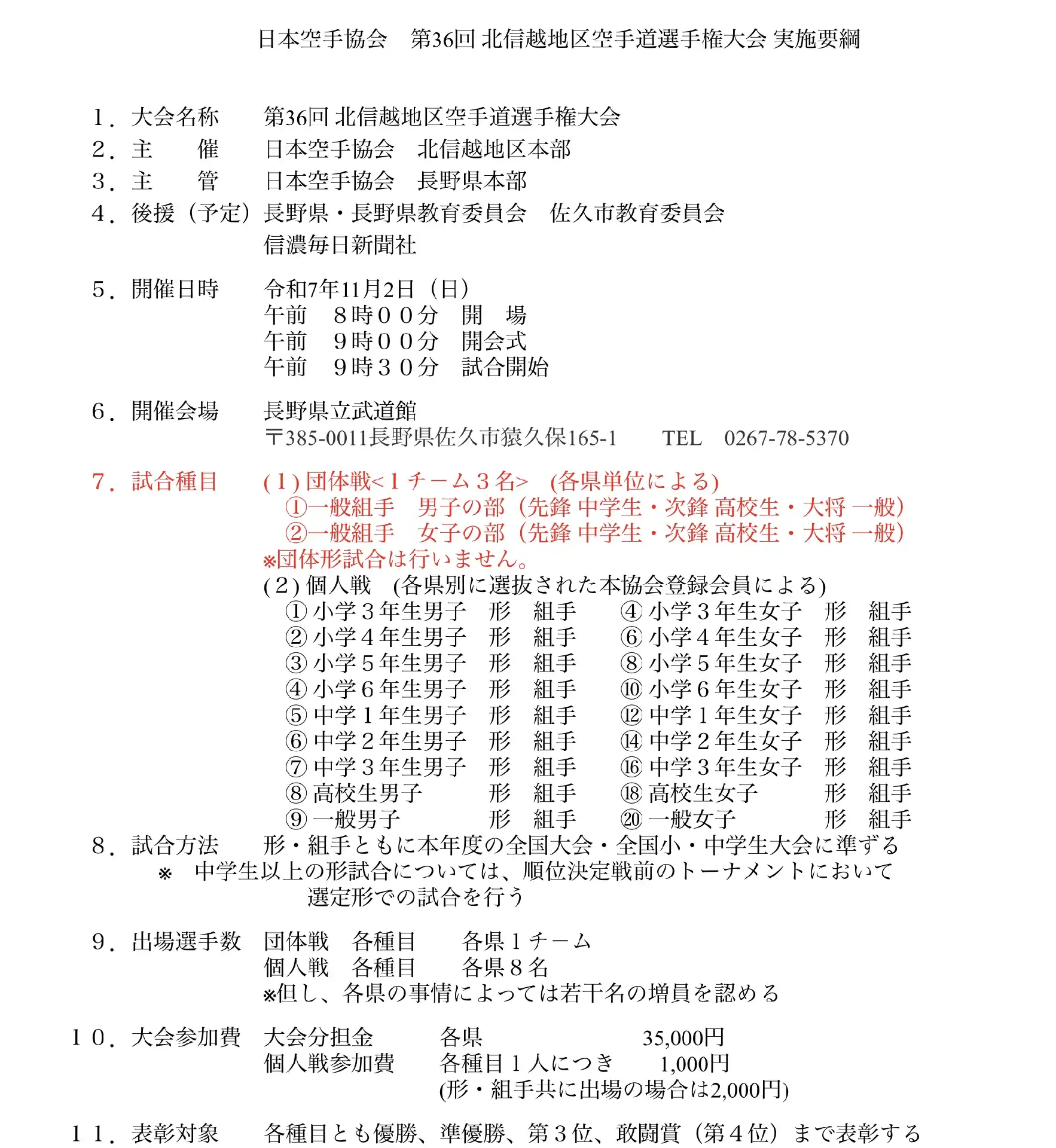 日本空手協会　第36回 北信越地区空手道選手権大会 実施要綱

1．大会名称　第36回 北信越地区空手道選手権大会
2．主　　催　日本空手協会　北信越地区本部
3．主　　管　日本空手協会　長野県本部
4．後援（予定）長野県・長野県教育委員会　佐久市教育委員会
信濃毎日新聞社

5．開催日時　令和7年11月2日（日）
午前　8時00分　開　場
午前　9時00分　開会式
午前　9時30分　試合開始

6．開催会場　長野県立武道館
〒385-0011長野県佐久市猿久保165-1　TEL　0267-78-5370

7．試合種目　(1) 団体戦<1チーム3名>　(各県単位による)
①一般組手　男子の部（先鋒 中学生・次鋒 高校生・大将 一般）
②一般組手　女子の部（先鋒 中学生・次鋒 高校生・大将 一般）
※団体形試合は行いません。
(2) 個人戦　(各県別に選抜された本協会登録会員による)
① 小学3年生男子　形　組手
② 小学4年生男子　形　組手
③ 小学5年生男子　形　組手
④ 小学6年生男子　形　組手
⑤ 中学1年生男子　形　組手
⑥ 中学2年生男子　形　組手
⑦ 中学3年生男子　形　組手
⑧ 高校生男子　形　組手
⑨ 一般男子　形　組手
④ 小学3年生女子　形　組手
⑥ 小学4年生女子　形　組手
⑧ 小学5年生女子　形　組手
⑩ 小学6年生女子　形　組手
⑫ 中学1年生女子　形　組手
⑭ 中学2年生女子　形　組手
⑯ 中学3年生女子　形　組手
⑱ 高校生女子　形　組手
⑳ 一般女子　形　組手
8．試合方法　形・組手ともに本年度の全国大会・全国小・中学生大会に準ずる
※　中学生以上の形試合については、順位決定戦前のトーナメントにおいて選定形での試合を行う

9．出場選手数　団体戦　各種目　各県1チーム
個人戦　各種目　各県8名
※但し、各県の事情によっては若干名の増員を認める

10．大会参加費　大会分担金　各県　35,000円
個人戦参加費　各種目1人につき　1,000円
(形・組手共に出場の場合は2,000円)

11．表彰対象　各種目とも優勝、準優勝、第3位、敢闘賞（第4位）まで表彰する